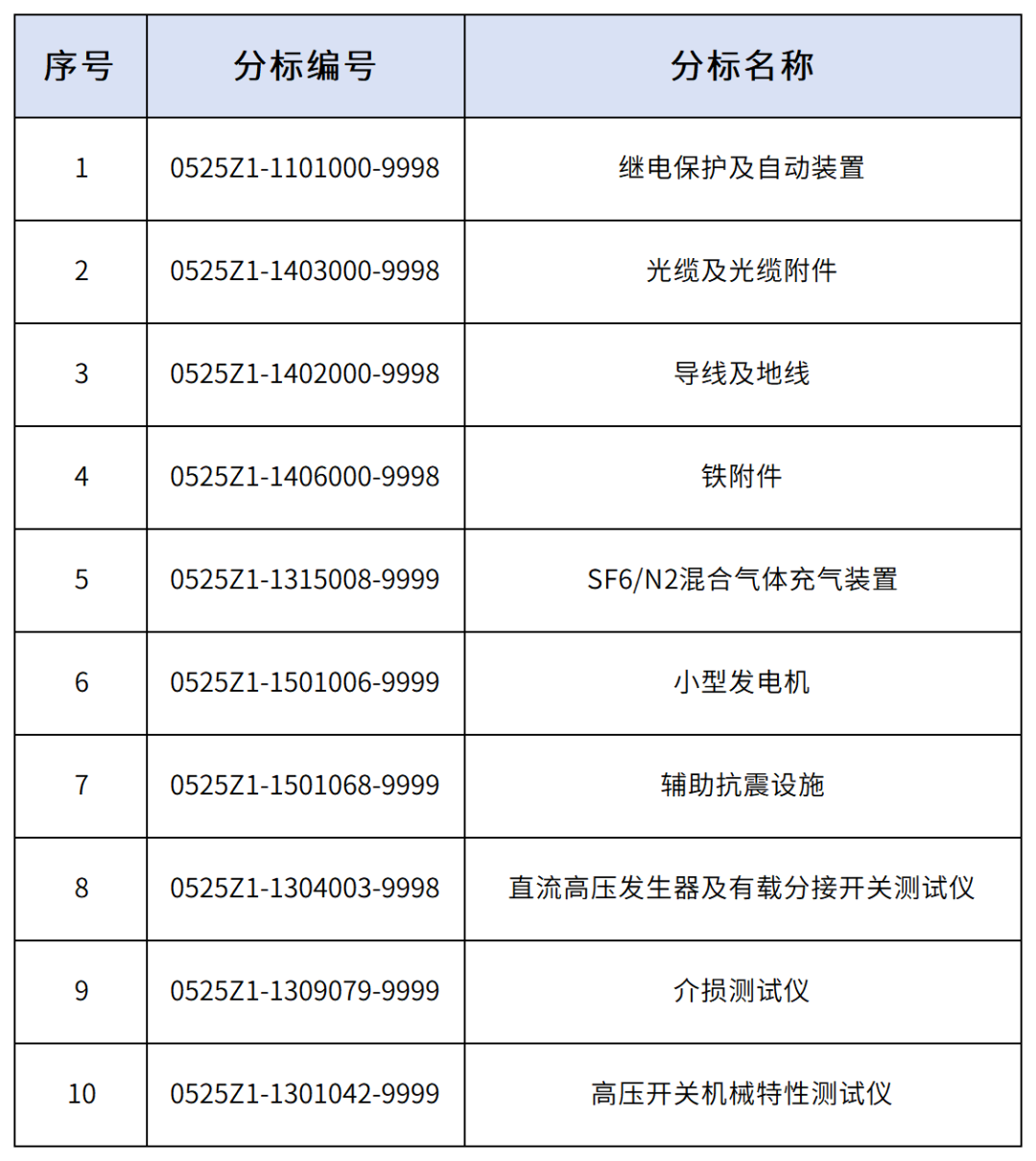 | 序号 | 分标编号 | 分标名称 |
|---|---|---|
| 1 | 0525Z1-1101000-9998 | 继电保护及自动装置 |
| 2 | 0525Z1-1403000-9998 | 光缆及光缆附件 |
| 3 | 0525Z1-1402000-9998 | 导线及地线 |
| 4 | 0525Z1-1406000-9998 | 铁附件 |
| 5 | 0525Z1-1315008-9999 | SF6/N2混合气体充气装置 |
| 6 | 0525Z1-1501006-9999 | 小型发电机 |
| 7 | 0525Z1-1501068-9999 | 辅助抗震设施 |
| 8 | 0525Z1-1304003-9998 | 直流高压发生器及有载分接开关测试仪 |
| 9 | 0525Z1-1309079-9999 | 介损测试仪 |
| 10 | 0525Z1-1301042-9999 | 高压开关机械特性测试仪 |